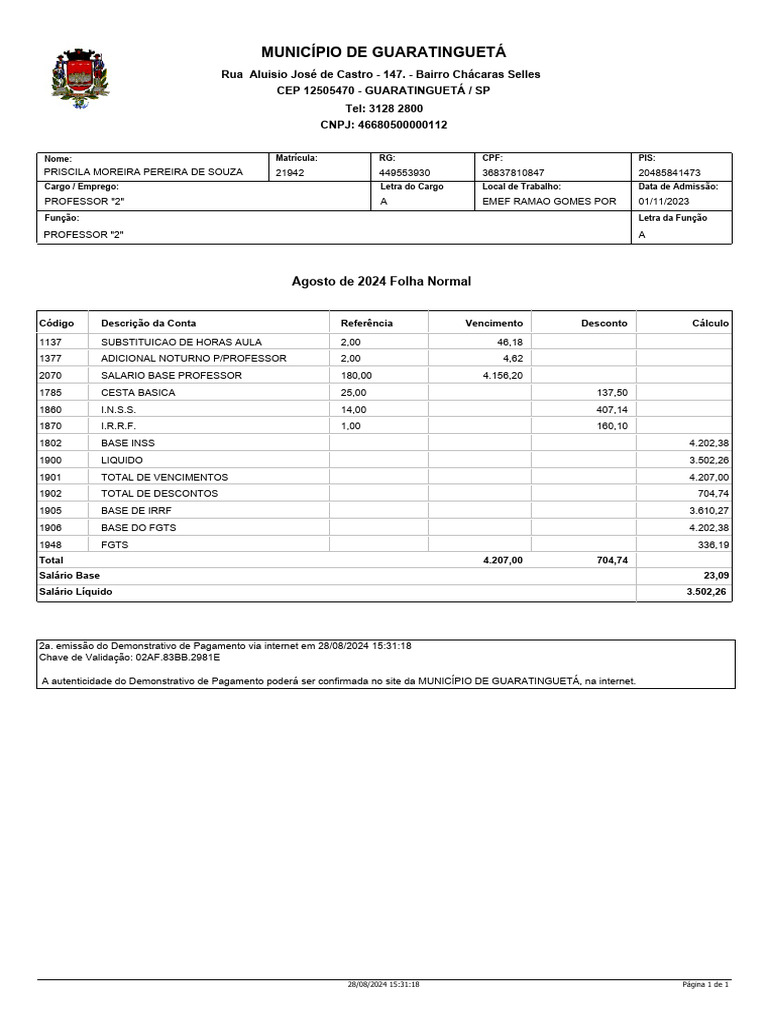 MUNICÍPIO DE GUARATINGUETÁ

Rua Aluisio José de Castro - 147. - Bairro Chácaras Selles
CEP 12505470 - GUARATINGUETÁ / SP
Tel: 3128 2800
CNPJ: 46680500000112

Nome:
PRISCILA MOREIRA PEREIRA DE SOUZA
Matrícula:
21942
RG:
449553930
CPF:
36837810847
PIS:
20485841473
Cargo / Emprego:
PROFESSOR "2"
Letra do Cargo
A
Local de Trabalho:
EMEF RAMAO GOMES POR
Data de Admissão:
01/11/2023
Função:
PROFESSOR "2"
Letra da Função
A

Agosto de 2024 Folha Normal

| Código | Descrição da Conta | Referência | Vencimento | Desconto | Cálculo |
|---|---|---|---|---|---|
| 1137 | SUBSTITUICAO DE HORAS AULA | 2,00 | 46,18 | | |
| 1377 | ADICIONAL NOTURNO P/PROFESSOR | 2,00 | 4,62 | | |
| 2070 | SALARIO BASE PROFESSOR | 180,00 | 4.156,20 | | |
| 1785 | CESTA BASICA | 25,00 | | 137,50 | |
| 1860 | I.N.S.S. | 14,00 | | 407,14 | |
| 1870 | I.R.R.F. | 1,00 | | 160,10 | |
| 1802 | BASE INSS | | | | 4.202,38 |
| 1900 | LIQUIDO | | | | 3.502,26 |
| 1901 | TOTAL DE VENCIMENTOS | | | | 4.207,00 |
| 1902 | TOTAL DE DESCONTOS | | | | 704,74 |
| 1905 | BASE DE IRRF | | | | 3.610,27 |
| 1906 | BASE DO FGTS | | | | 4.202,38 |
| 1948 | FGTS | | | | 336,19 |
| Total | | | 4.207,00 | 704,74 | |
| Salário Base | | | | | 23,09 |
| Salário Líquido | | | | | 3.502,26 |

2a. emissão do Demonstrativo de Pagamento via internet em 28/08/2024 15:31:18
Chave de Validação: 02AF.83BB.2981E

A autenticidade do Demonstrativo de Pagamento poderá ser confirmada no site da MUNICÍPIO DE GUARATINGUETÁ, na internet.

28/08/2024 15:31:18
Página 1 de 1